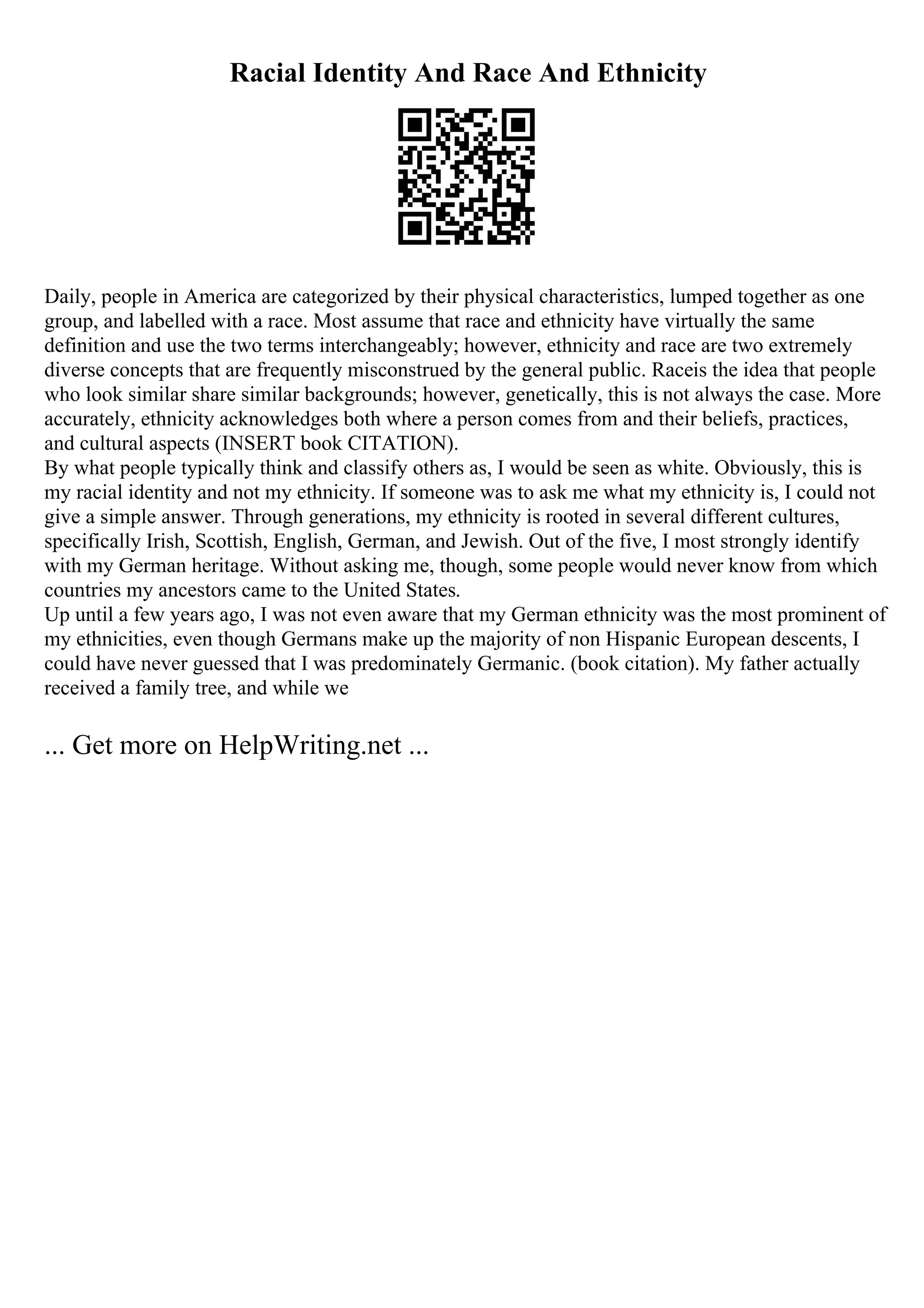 Racial Identity And Race And Ethnicity

Daily, people in America are categorized by their physical characteristics, lumped together as one group, and labelled with a race. Most assume that race and ethnicity have virtually the same definition and use the two terms interchangeably; however, ethnicity and race are two extremely diverse concepts that are frequently misconstrued by the general public. Raceis the idea that people who look similar share similar backgrounds; however, genetically, this is not always the case. More accurately, ethnicity acknowledges both where a person comes from and their beliefs, practices, and cultural aspects (INSERT book CITATION).
By what people typically think and classify others as, I would be seen as white. Obviously, this is my racial identity and not my ethnicity. If someone was to ask me what my ethnicity is, I could not give a simple answer. Through generations, my ethnicity is rooted in several different cultures, specifically Irish, Scottish, English, German, and Jewish. Out of the five, I most strongly identify with my German heritage. Without asking me, though, some people would never know from which countries my ancestors came to the United States.
Up until a few years ago, I was not even aware that my German ethnicity was the most prominent of my ethnicities, even though Germans make up the majority of non Hispanic European descents, I could have never guessed that I was predominately Germanic. (book citation). My father actually received a family tree, and while we

... Get more on HelpWriting.net ...